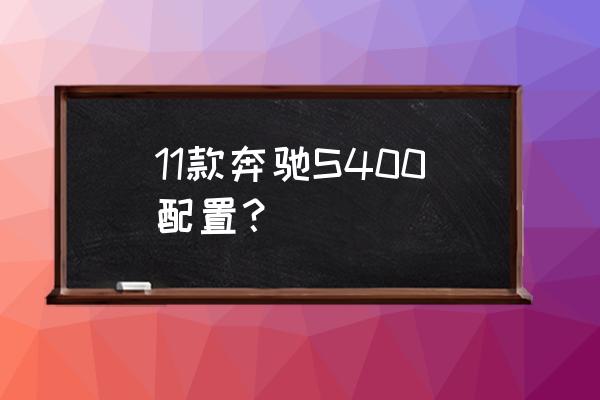 11款奔驰S400配置？